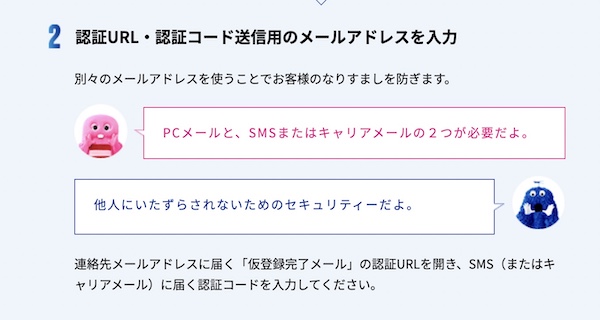 2 認証URL・認証コード送信用のメールアドレスを入力

別々のメールアドレスを使うことでお客様のなりすましを防ぎます。

PCメールと、SMSまたはキャリアメールの２つが必要だよ。

他人にいたずらされないためのセキュリティーだよ。

連絡先メールアドレスに届く「仮登録完了メール」の認証URLを開き、SMS（またはキャリアメール）に届く認証コードを入力してください。